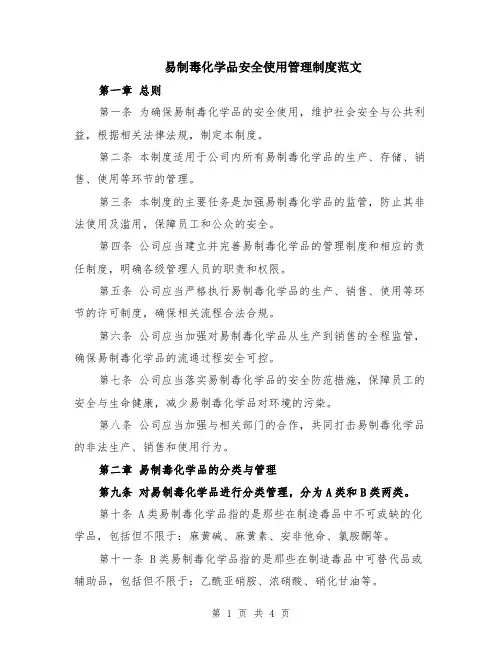 易制毒化学品安全使用管理制度范文

第一章 总则

第一条 为确保易制毒化学品的安全使用，维护社会安全与公共利益，根据相关法律法规，制定本制度。

第二条 本制度适用于公司内所有易制毒化学品的生产、存储、销售、使用等环节的管理。

第三条 本制度的主要任务是加强易制毒化学品的监管，防止其非法使用及滥用，保障员工和公众的安全。

第四条 公司应当建立并完善易制毒化学品的管理制度和相应的责任制度，明确各级管理人员的职责和权限。

第五条 公司应当严格执行易制毒化学品的生产、销售、使用等环节的许可制度，确保相关流程合法合规。

第六条 公司应当加强对易制毒化学品从生产到销售的全程监管，确保易制毒化学品的流通过程安全可控。

第七条 公司应当落实易制毒化学品的安全防范措施，保障员工的安全与生命健康，减少易制毒化学品对环境的污染。

第八条 公司应当加强与相关部门的合作，共同打击易制毒化学品的非法生产、销售和使用行为。

第二章 易制毒化学品的分类与管理

第九条 对易制毒化学品进行分类管理，分为A类和B类两类。

第十条 A类易制毒化学品指的是那些在制造毒品中不可或缺的化学品，包括但不限于：麻黄碱、麻黄素、安非他命、氯胺酮等。

第十一条 B类易制毒化学品指的是那些在制造毒品中可替代品或辅助品，包括但不限于：乙酰亚硝胺、浓硝酸、硝化甘油等。

第 1 页 共 4 页